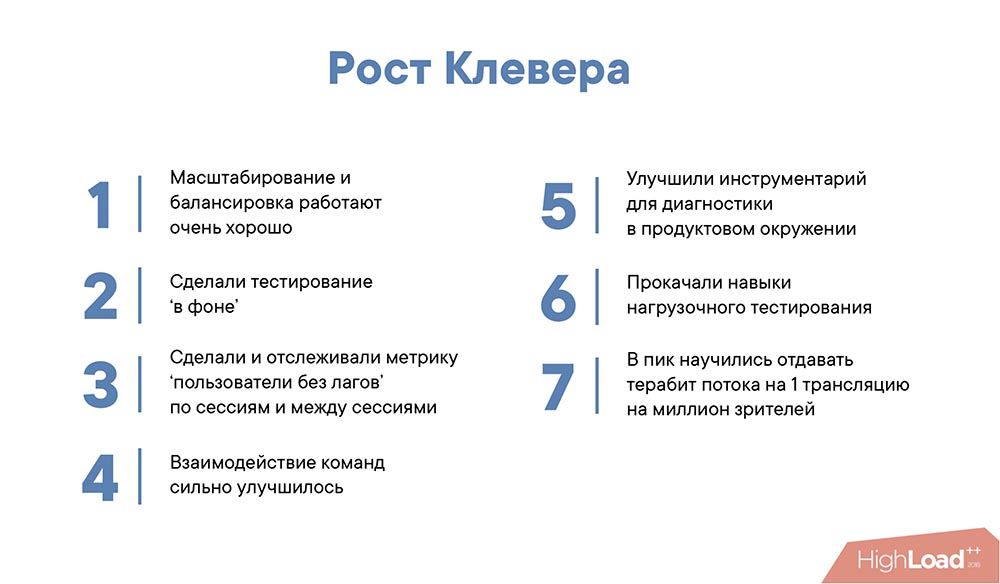 Рост Клевера

1 Масштабирование и балансировка работают очень хорошо

2 Сделали тестирование ‘в фоне’

3 Сделали и отслеживали метрику ‘пользователи без лагов’ по сессиям и между сессиями

4 Взаимодействие команд сильно улучшилось

5 Улучшили инструментарий для диагностики в продуктовом окружении

6 Прокачали навыки нагрузочного тестирования

7 В пик научились отдавать терабит потока на 1 трансляцию на миллион зрителей

HighLoad++ 2018